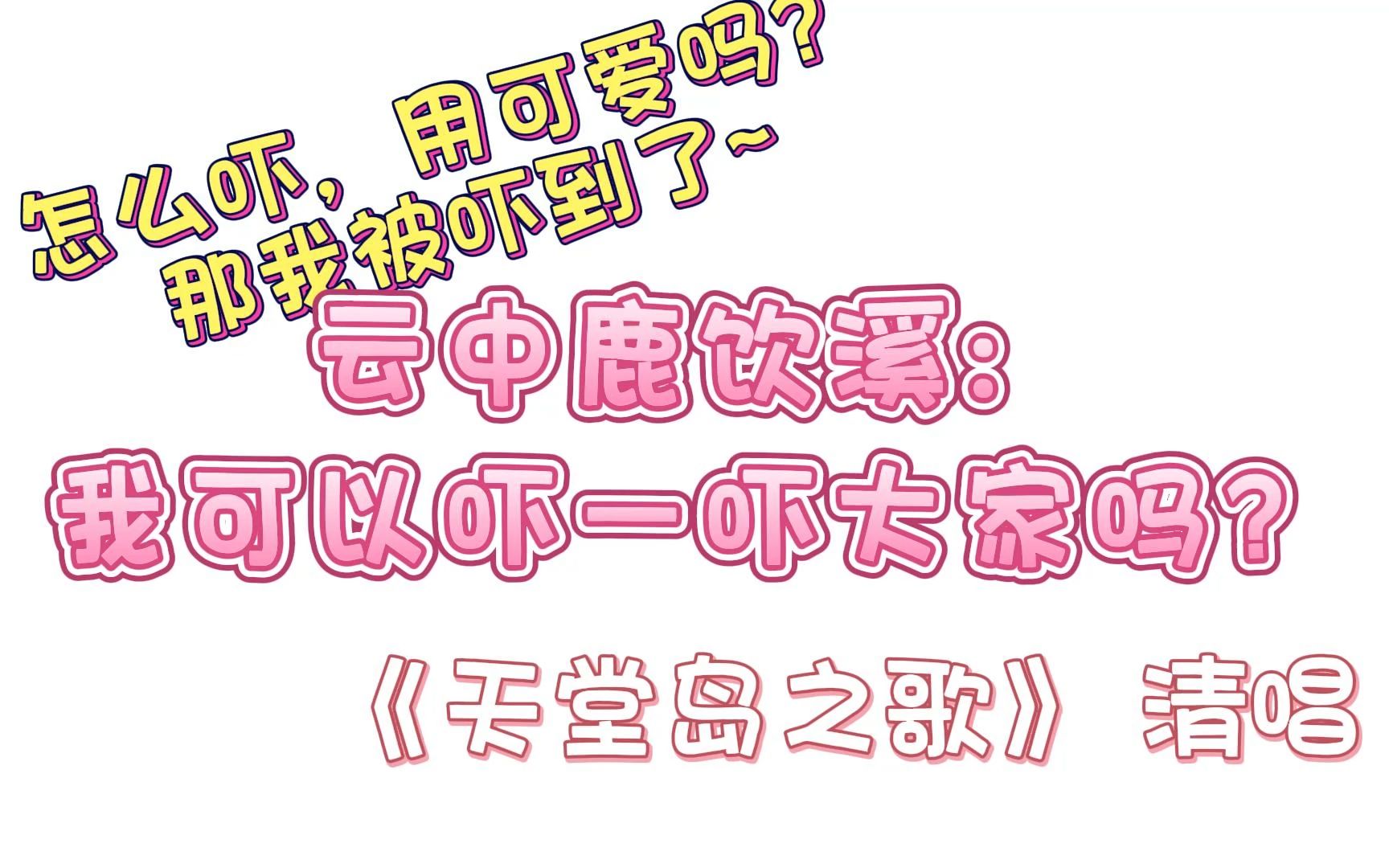 怎么吓，用可爱吗？
那我被吓到了~

云中鹿饮溪：
我可以吓一吓大家吗？

《天堂岛之歌》 清唱